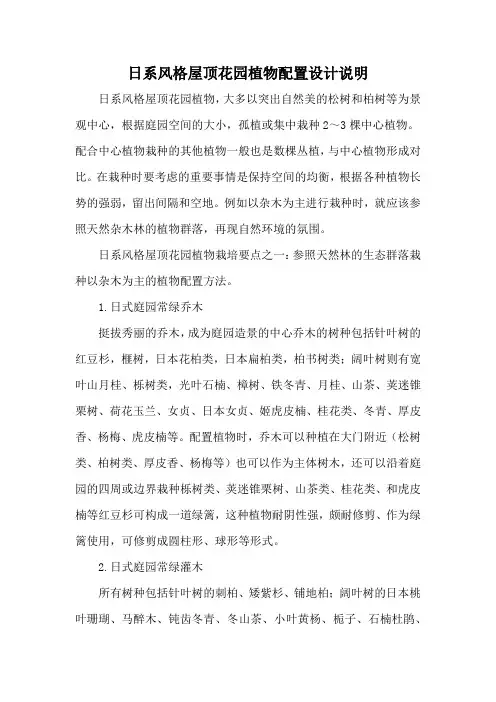 日系风格屋顶花园植物配置设计说明

日系风格屋顶花园植物，大多以突出自然美的松树和柏树等为景观中心，根据庭园空间的大小，孤植或集中栽种 2～3 棵中心植物。配合中心植物栽种的其他植物一般也是数棵丛植，与中心植物形成对比。在栽种时要考虑的重要事情是保持空间的均衡，根据各种植物长势的强弱，留出间隔和空地。例如以杂木为主进行栽种时，就应该参照天然杂木林的植物群落，再现自然环境的氛围。

日系风格屋顶花园植物栽培要点之一：参照天然林的生态群落栽种以杂木为主的植物配置方法。

1.日式庭园常绿乔木

挺拔秀丽的乔木，成为庭园造景的中心乔木的树种包括针叶树的红豆杉，榧树，日本花柏类，日本扁柏类，柏书树类；阔叶树则有宽叶山月桂、栎树类，光叶石楠、樟树、铁冬青、月桂、山茶、荚迷锥栗树、荷花玉兰、女贞、日本女贞、姬虎皮楠、桂花类、冬青、厚皮香、杨梅、虎皮楠等。配置植物时，乔木可以种植在大门附近（松树类、柏树类、厚皮香、杨梅等）也可以作为主体树木，还可以沿着庭园的四周或边界栽种栎树类、荚迷锥栗树、山茶类、桂花类、和虎皮楠等红豆杉可构成一道绿篱，这种植物耐阴性强，颇耐修剪、作为绿篱使用，可修剪成圆柱形、球形等形式。

2.日式庭园常绿灌木

所有树种包括针叶树的刺柏、矮紫杉、铺地柏；阔叶树的日本桃叶珊瑚、马醉木、钝齿冬青、冬山茶、小叶黄杨、栀子、石楠杜鹃、